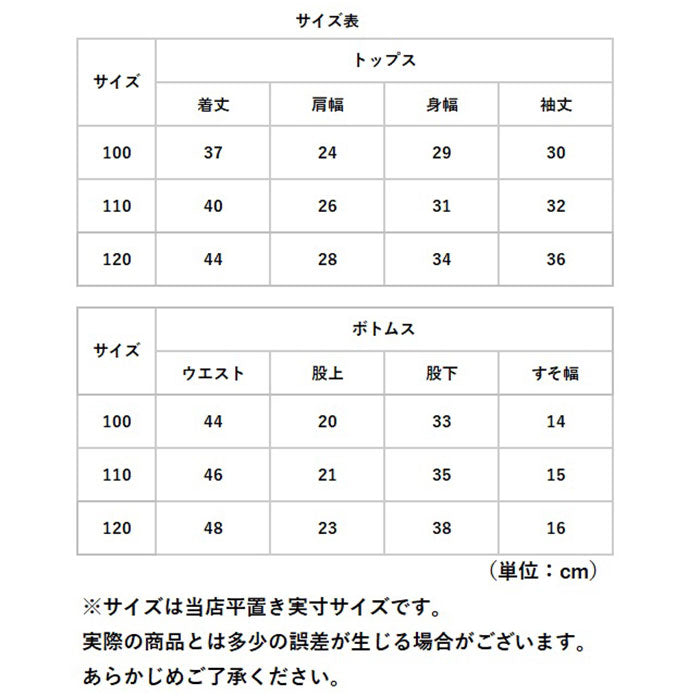 サイズ表

| サイズ | トップス | | | |
|---|---|---|---|---|
| | 着丈 | 肩幅 | 身幅 | 袖丈 |
| 100 | 37 | 24 | 29 | 30 |
| 110 | 40 | 26 | 31 | 32 |
| 120 | 44 | 28 | 34 | 36 |

| サイズ | ボトムス | | | |
|---|---|---|---|---|
| | ウエスト | 股上 | 股下 | すそ幅 |
| 100 | 44 | 20 | 33 | 14 |
| 110 | 46 | 21 | 35 | 15 |
| 120 | 48 | 23 | 38 | 16 |

（単位：cm）

※サイズは当店平置き実寸サイズです。
実際の商品とは多少の誤差が生じる場合がございます。
あらかじめご了承ください。